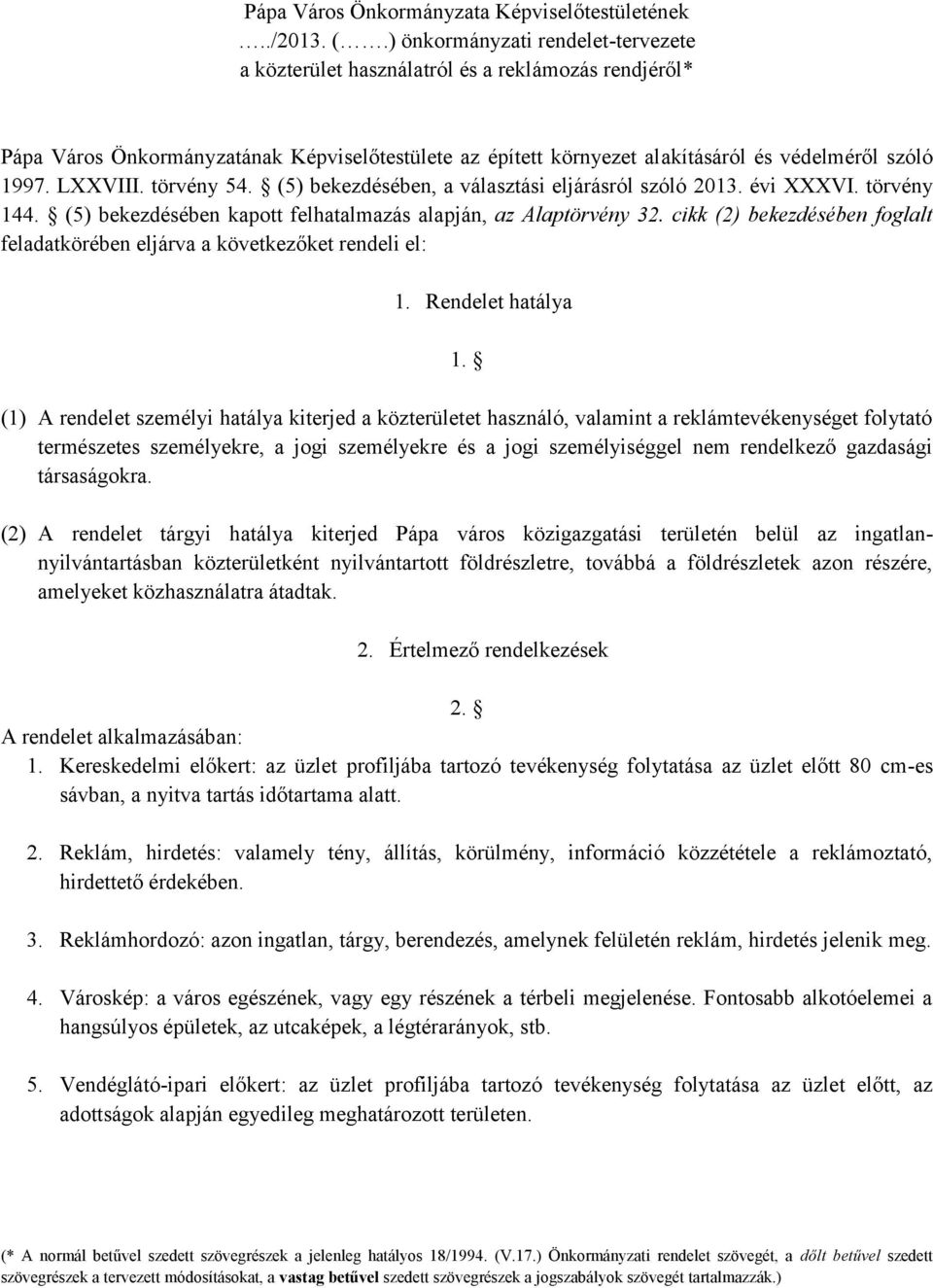 Pápa Város Önkormányzata Képviselőtestületének
…../2013. (…….) önkormányzati rendelet-tervezete
a közterület használatról és a reklámozás rendjéről*

Pápa Város Önkormányzatának Képviselőtestülete az épített környezet alakításáról és védelméről szóló 1997. LXXVIII. törvény 54. § (5) bekezdésében, a választási eljárásról szóló 2013. évi XXXVI. törvény 144. § (5) bekezdésében kapott felhatalmazás alapján, az Alaptörvény 32. cikk (2) bekezdésében foglalt feladatkörében eljárva a következőket rendeli el:

1. Rendelet hatálya

1. §

(1) A rendelet személyi hatálya kiterjed a közterületet használó, valamint a reklámtevékenységet folytató természetes személyekre, a jogi személyekre és a jogi személyiséggel nem rendelkező gazdasági társaságokra.

(2) A rendelet tárgyi hatálya kiterjed Pápa város közigazgatási területén belül az ingatlan-nyilvántartásban közterületként nyilvántartott földrészletre, továbbá a földrészletek azon részére, amelyeket közhasználatra átadtak.

2. Értelmező rendelkezések

2. §
A rendelet alkalmazásában:
1. Kereskedelmi előkert: az üzlet profiljába tartozó tevékenység folytatása az üzlet előtt 80 cm-es sávban, a nyitva tartás időtartama alatt.

2. Reklám, hirdetés: valamely tény, állítás, körülmény, információ közzététele a reklámoztató, hirdettető érdekében.

3. Reklámhordozó: azon ingatlan, tárgy, berendezés, amelynek felületén reklám, hirdetés jelenik meg.

4. Városkép: a város egészének, vagy egy részének a térbeli megjelenése. Fontosabb alkotóelemei a hangsúlyos épületek, az utcaképek, a légtérarányok, stb.

5. Vendéglátó-ipari előkert: az üzlet profiljába tartozó tevékenység folytatása az üzlet előtt, az adottságok alapján egyedileg meghatározott területen.

(* A normál betűvel szedett szövegrészek a jelenleg hatályos 18/1994. (V.17.) Önkormányzati rendelet szövegét, a dőlt betűvel szedett szövegrészek a tervezett módosításokat, a vastag betűvel szedett szövegrészek a jogszabályok szövegét tartalmazzák.)